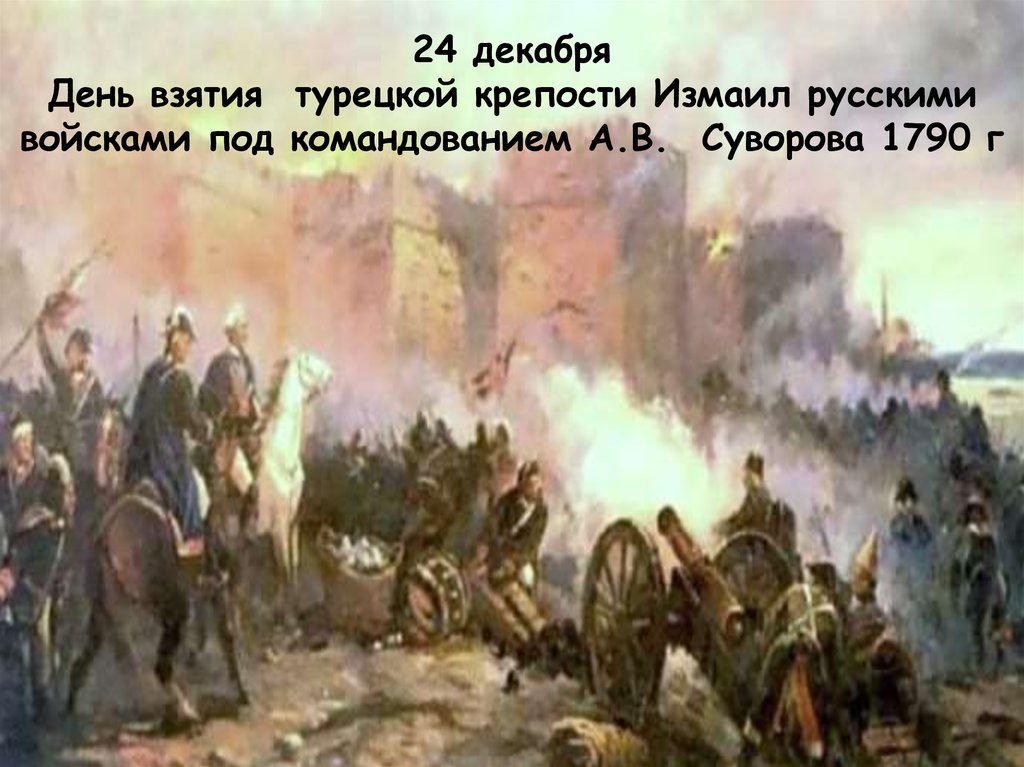 24 декабря
День взятия турецкой крепости Измаил русскими войсками под командованием А.В. Суворова 1790 г